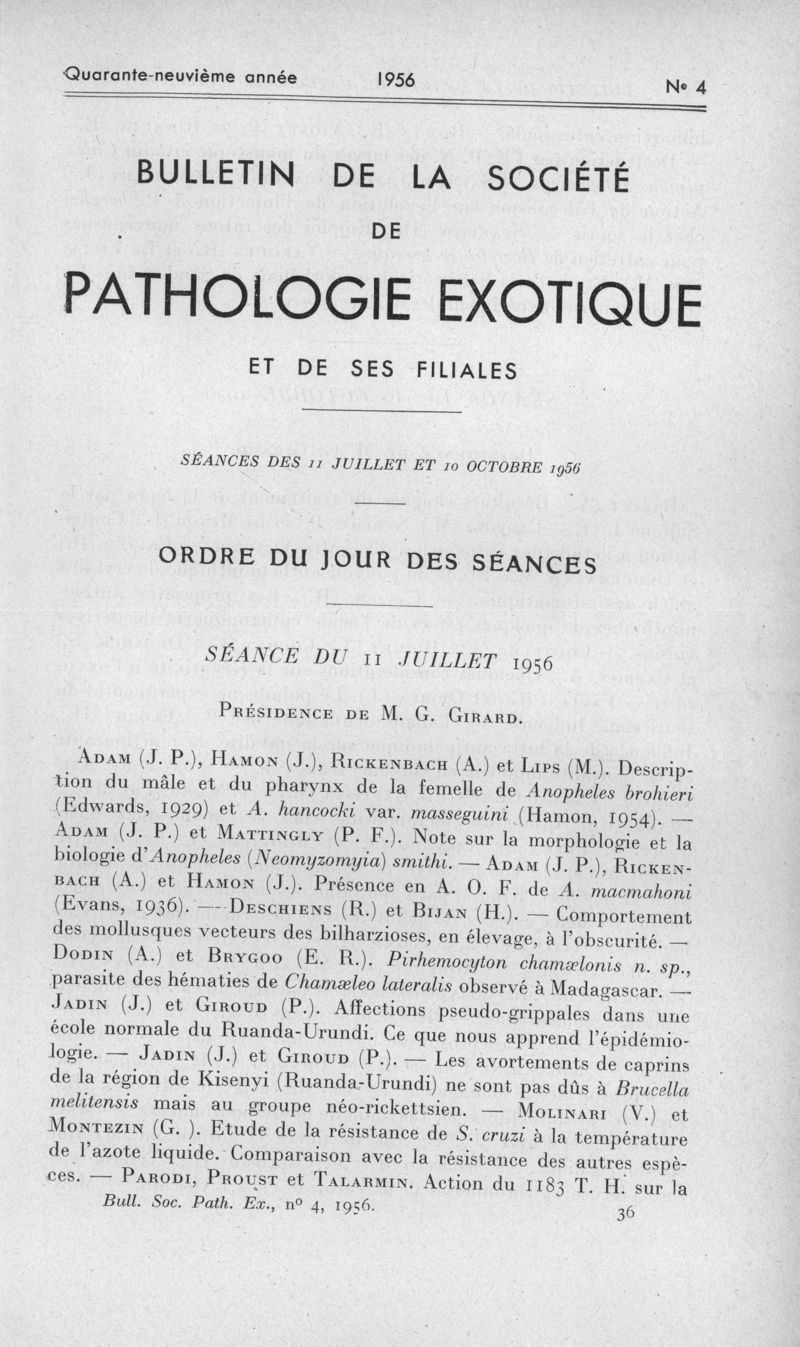 Quarante-neuvième année 1956 N° 4

BULLETIN DE LA SOCIÉTÉ

DE

PATHOLOGIE EXOTIQUE

ET DE SES FILIALES

SÉANCES DES 11 JUILLET ET 10 OCTOBRE 1956

ORDRE DU JOUR DES SÉANCES

SÉANCE DU 11 JUILLET 1956

Présidence de M. G. Girard.

Adam (J. P.), Hamon (J.), Rickenbach (A.) et Lips (M.). Description du mâle et du pharynx de la femelle de Anopheles brohieri (Edwards, 1929) et A. hancocki var. masseguini (Hamon, 1954). — Adam (J. P.) et Mattingly (P. F.). Note sur la morphologie et la biologie d'Anopheles (Neomyzomyia) smithi. — Adam (J. P.), Rickenbach (A.) et Hamon (J.). Présence en A. O. F. de A. macmahoni (Evans, 1936). — Deschiens (R.) et Bijan (H.). — Comportement des mollusques vecteurs des bilharzioses, en élevage, à l'obscurité. — Dodin (A.) et Brygoo (E. R.). Pirhemocyton chamælonis n. sp., parasite des hématies de Chamæleo lateralis observé à Madagascar. — Jadin (J.) et Giroud (P.). Affections pseudo-grippales dans une école normale du Ruanda-Urundi. Ce que nous apprend l'épidémiologie. — Jadin (J.) et Giroud (P.). — Les avortements de caprins de la région de Kisenyi (Ruanda-Urundi) ne sont pas dûs à Brucella melitensis mais au groupe néo-rickettsien. — Molinari (V.) et Montezin (G. ). Etude de la résistance de S. cruzi à la température de l'azote liquide. Comparaison avec la résistance des autres espèces. — Parodi, Proust et Talarmin. Action du 1183 T. H. sur la

Bull. Soc. Path. Ex., n° 4, 1956. 36